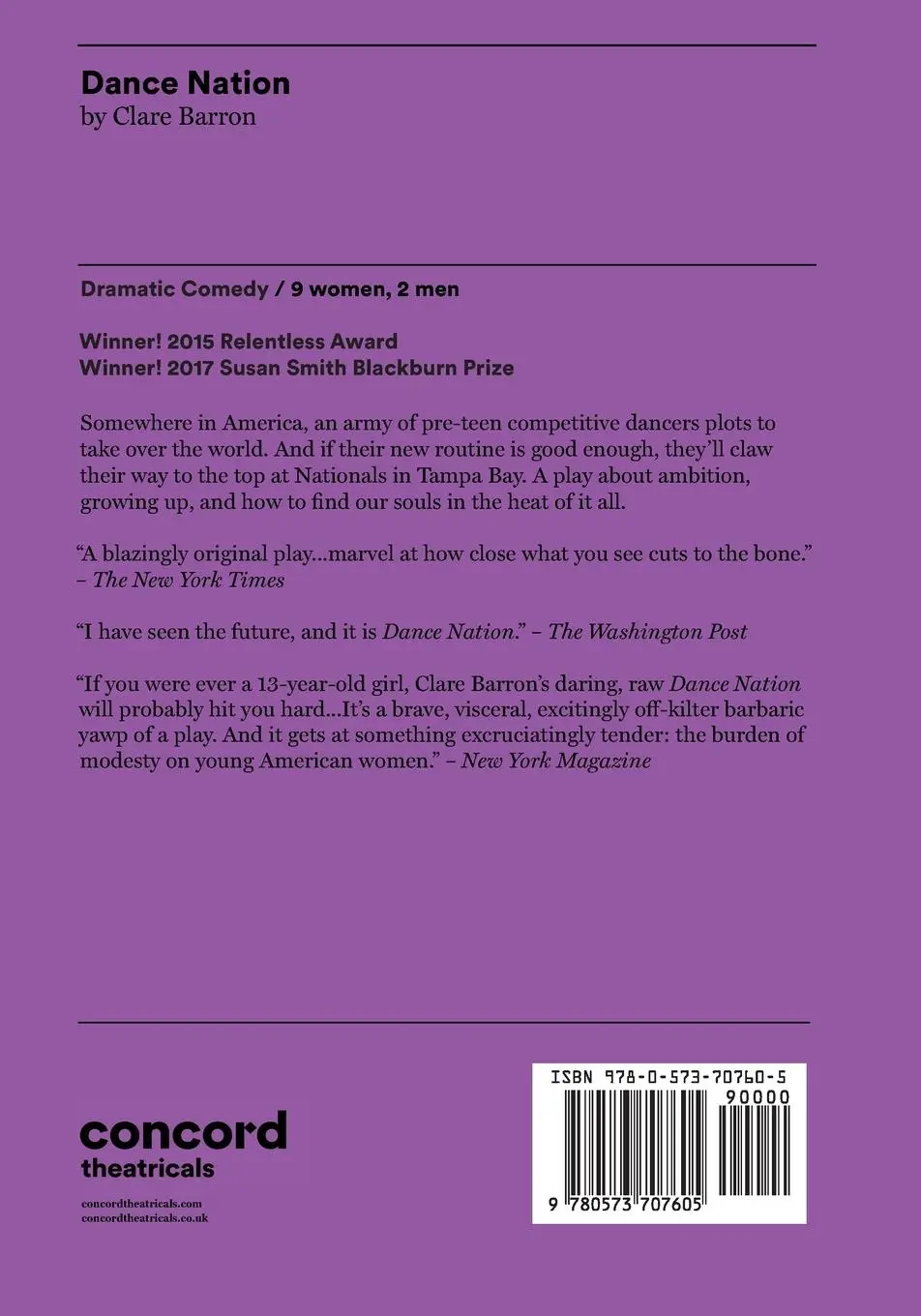 Dance Nation
by Clare Barron

Dramatic Comedy / 9 women, 2 men

Winner! 2015 Relentless Award
Winner! 2017 Susan Smith Blackburn Prize

Somewhere in America, an army of pre-teen competitive dancers plots to take over the world. And if their new routine is good enough, they'll claw their way to the top at Nationals in Tampa Bay. A play about ambition, growing up, and how to find our souls in the heat of it all.

"A blazingly original play...marvel at how close what you see cuts to the bone." – The New York Times

"I have seen the future, and it is Dance Nation." – The Washington Post

"If you were ever a 13-year-old girl, Clare Barron's daring, raw Dance Nation will probably hit you hard...It's a brave, visceral, excitingly off-kilter barbaric yawp of a play. And it gets at something excruciatingly tender: the burden of modesty on young American women." – New York Magazine

concord
theatricals

concordtheatricals.com
concordtheatricals.co.uk

ISBN 978-0-573-70760-5
90000
9 780573 707605